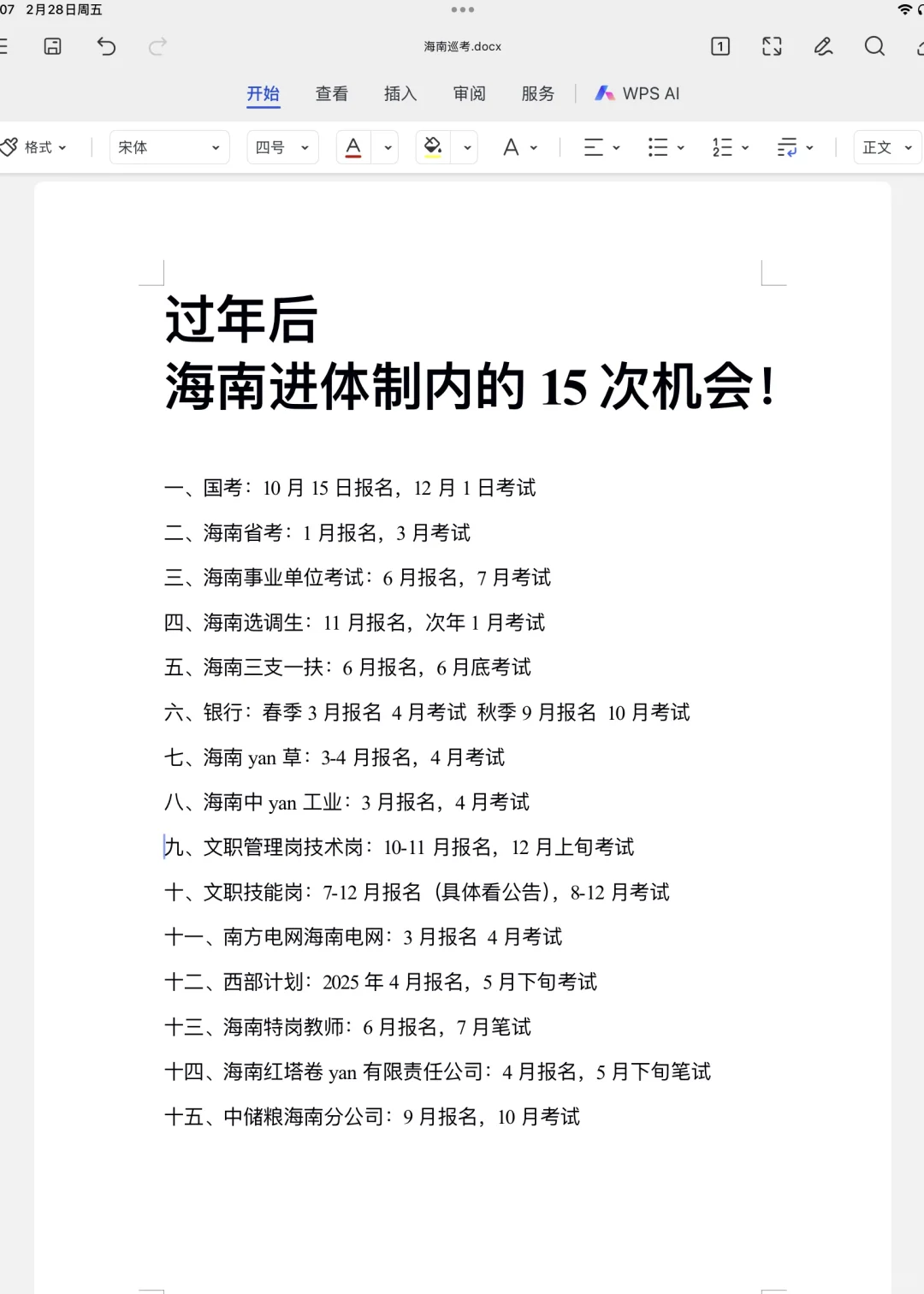 07 2月28日周五

海南巡考.docx

1

开始 查看 插入 审阅 服务 WPS AI

格式 宋体 四号 A A 正文

过年后
海南进体制内的 15 次机会！

一、国考：10 月 15 日报名，12 月 1 日考试

二、海南省考：1 月报名，3 月考试

三、海南事业单位考试：6 月报名，7 月考试

四、海南选调生：11 月报名，次年 1 月考试

五、海南三支一扶：6 月报名，6 月底考试

六、银行：春季 3 月报名 4 月考试 秋季 9 月报名 10 月考试

七、海南 yan 草：3-4 月报名，4 月考试

八、海南中 yan 工业：3 月报名，4 月考试

九、文职管理岗技术岗：10-11 月报名，12 月上旬考试

十、文职技能岗：7-12 月报名（具体看公告），8-12 月考试

十一、南方电网海南电网：3 月报名 4 月考试

十二、西部计划：2025 年 4 月报名，5 月下旬考试

十三、海南特岗教师：6 月报名，7 月笔试

十四、海南红塔卷 yan 有限责任公司：4 月报名，5 月下旬笔试

十五、中储粮海南分公司：9 月报名，10 月考试